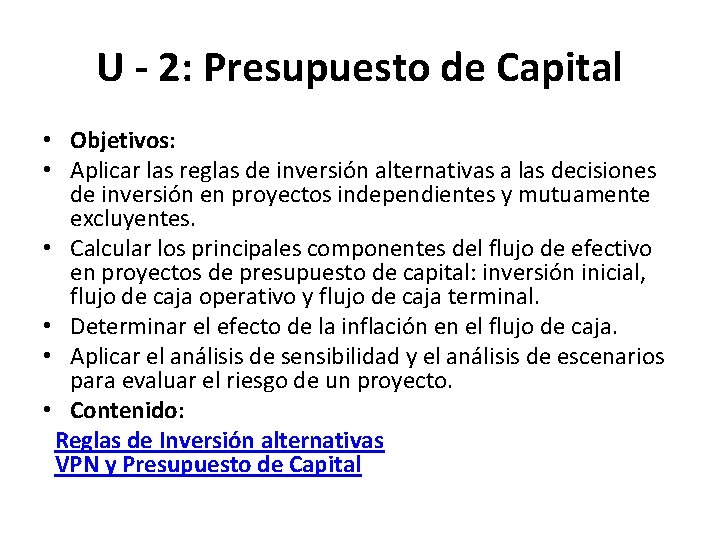 U - 2: Presupuesto de Capital

• Objetivos:
• Aplicar las reglas de inversión alternativas a las decisiones de inversión en proyectos independientes y mutuamente excluyentes.
• Calcular los principales componentes del flujo de efectivo en proyectos de presupuesto de capital: inversión inicial, flujo de caja operativo y flujo de caja terminal.
• Determinar el efecto de la inflación en el flujo de caja.
• Aplicar el análisis de sensibilidad y el análisis de escenarios para evaluar el riesgo de un proyecto.
• Contenido:
Reglas de Inversión alternativas
VPN y Presupuesto de Capital